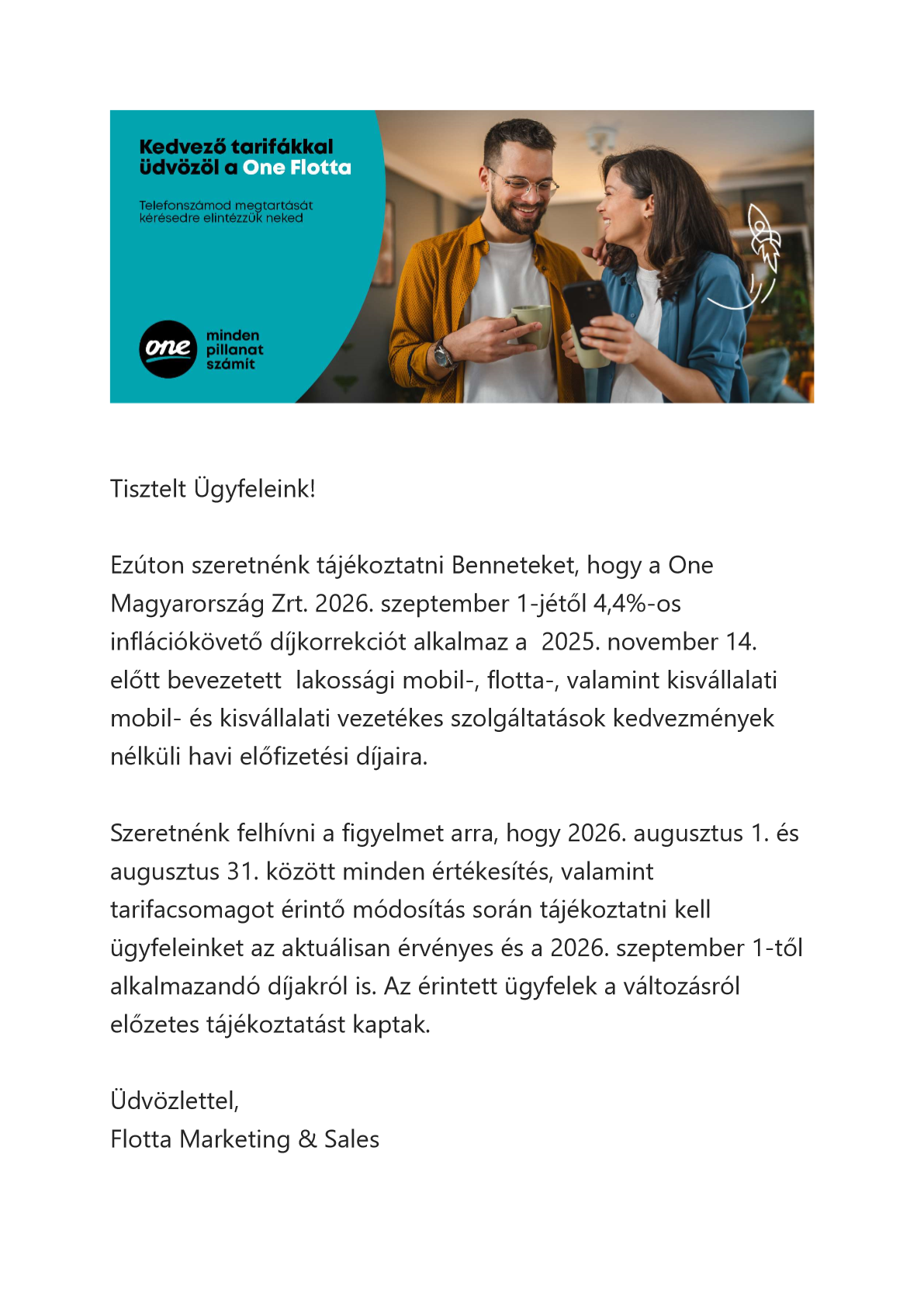 Kedvező tarifákkal üdvözöl a One Flotta

Telefonszámod megtartását kérésedre elintézzük neked

one

minden pillanat számít

Tisztelt Ügyfeleink!

Ezúton szeretnénk tájékoztatni Benneteket, hogy a One Magyarország Zrt. 2026. szeptember 1-jétől 4,4%-os inflációkövető díjkorrekciót alkalmaz a 2025. november 14. előtt bevezetett lakossági mobil-, flotta-, valamint kisvállalati mobil- és kisvállalati vezetékes szolgáltatások kedvezmények nélküli havi előfizetési díjaira.

Szeretnénk felhívni a figyelmet arra, hogy 2026. augusztus 1. és augusztus 31. között minden értékesítés, valamint tarifacsomagot érintő módosítás során tájékoztatni kell ügyfeleinket az aktuálisan érvényes és a 2026. szeptember 1-től alkalmazandó díjakról is. Az érintett ügyfelek a változásról előzetes tájékoztatást kaptak.

Üdvözlettel,
Flotta Marketing & Sales